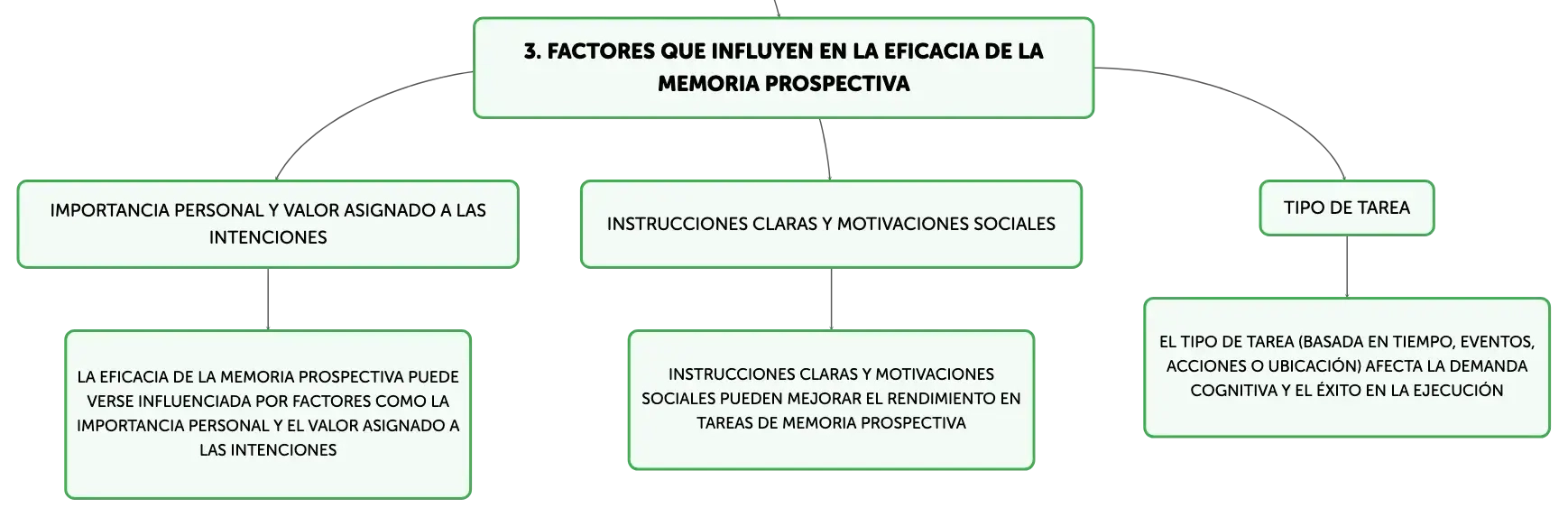 3. FACTORES QUE INFLUYEN EN LA EFICACIA DE LA MEMORIA PROSPECTIVA

IMPORTANCIA PERSONAL Y VALOR ASIGNADO A LAS INTENCIONES

LA EFICACIA DE LA MEMORIA PROSPECTIVA PUEDE VERSE INFLUENCIADA POR FACTORES COMO LA IMPORTANCIA PERSONAL Y EL VALOR ASIGNADO A LAS INTENCIONES

INSTRUCCIONES CLARAS Y MOTIVACIONES SOCIALES

INSTRUCCIONES CLARAS Y MOTIVACIONES SOCIALES PUEDEN MEJORAR EL RENDIMIENTO EN TAREAS DE MEMORIA PROSPECTIVA

TIPO DE TAREA

EL TIPO DE TAREA (BASADA EN TIEMPO, EVENTOS, ACCIONES O UBICACIÓN) AFECTA LA DEMANDA COGNITIVA Y EL ÉXITO EN LA EJECUCIÓN